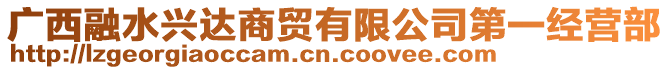 广西融水兴达商贸有限公司第一经营部
http://lzgeorgiaoccam.cn.coovee.com